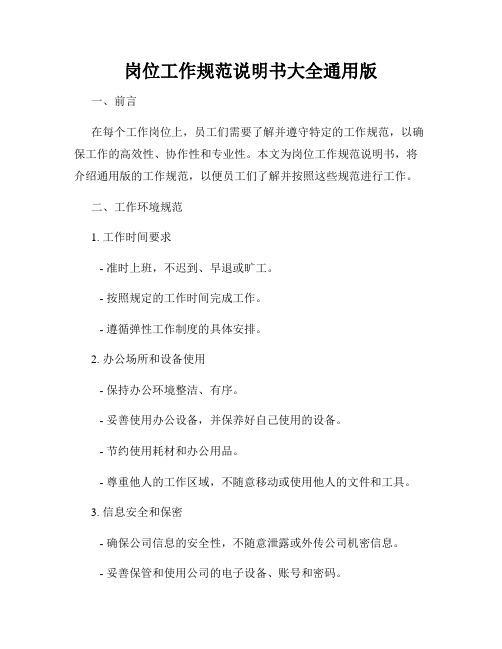 岗位工作规范说明书大全通用版

一、前言

在每个工作岗位上，员工们需要了解并遵守特定的工作规范，以确保工作的高效性、协作性和专业性。本文为岗位工作规范说明书，将介绍通用版的工作规范，以便员工们了解并按照这些规范进行工作。

二、工作环境规范

1. 工作时间要求

- 准时上班，不迟到、早退或旷工。

- 按照规定的工作时间完成工作。

- 遵循弹性工作制度的具体安排。

2. 办公场所和设备使用

- 保持办公环境整洁、有序。

- 妥善使用办公设备，并保养好自己使用的设备。

- 节约使用耗材和办公用品。

- 尊重他人的工作区域，不随意移动或使用他人的文件和工具。

3. 信息安全和保密

- 确保公司信息的安全性，不随意泄露或外传公司机密信息。

- 妥善保管和使用公司的电子设备、账号和密码。